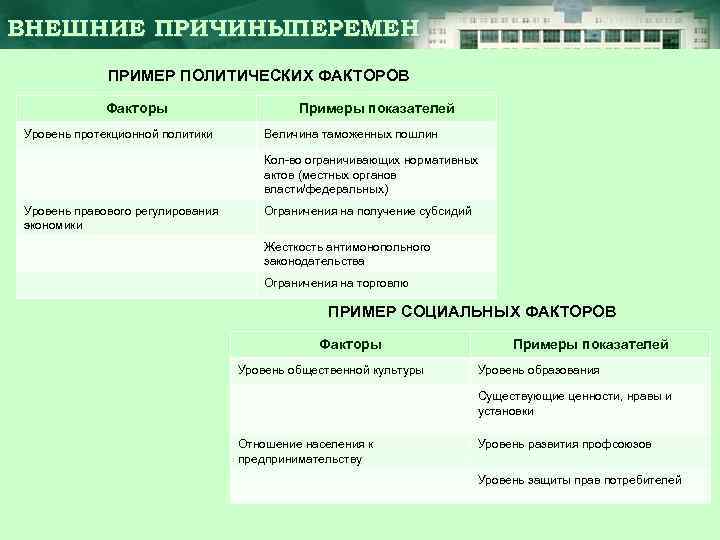 ВНЕШНИЕ ПРИЧИНЫПЕРЕМЕН

ПРИМЕР ПОЛИТИЧЕСКИХ ФАКТОРОВ

| Факторы | Примеры показателей |
|---|---|
| Уровень протекционной политики | Величина таможенных пошлин |
| | Кол-во ограничивающих нормативных актов (местных органов власти/федеральных) |
| Уровень правового регулирования экономики | Ограничения на получение субсидий |
| | Жесткость антимонопольного законодательства |
| | Ограничения на торговлю |

ПРИМЕР СОЦИАЛЬНЫХ ФАКТОРОВ

| Факторы | Примеры показателей |
|---|---|
| Уровень общественной культуры | Уровень образования |
| | Существующие ценности, нравы и установки |
| Отношение населения к предпринимательству | Уровень развития профсоюзов |
| | Уровень защиты прав потребителей |